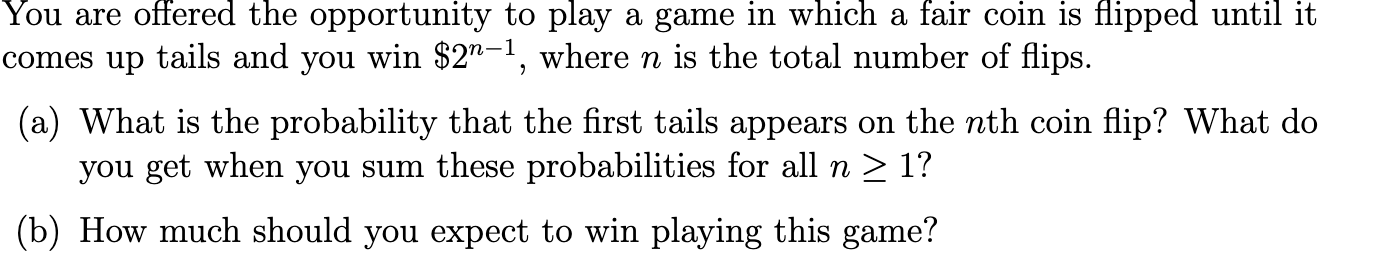 You are offered the opportunity to play a game in which a fair coin is flipped until it comes up tails and you win $\$2^{n-1}$, where $n$ is the total number of flips.

(a) What is the probability that the first tails appears on the $n$th coin flip? What do you get when you sum these probabilities for all $n \geq 1$?

(b) How much should you expect to win playing this game?